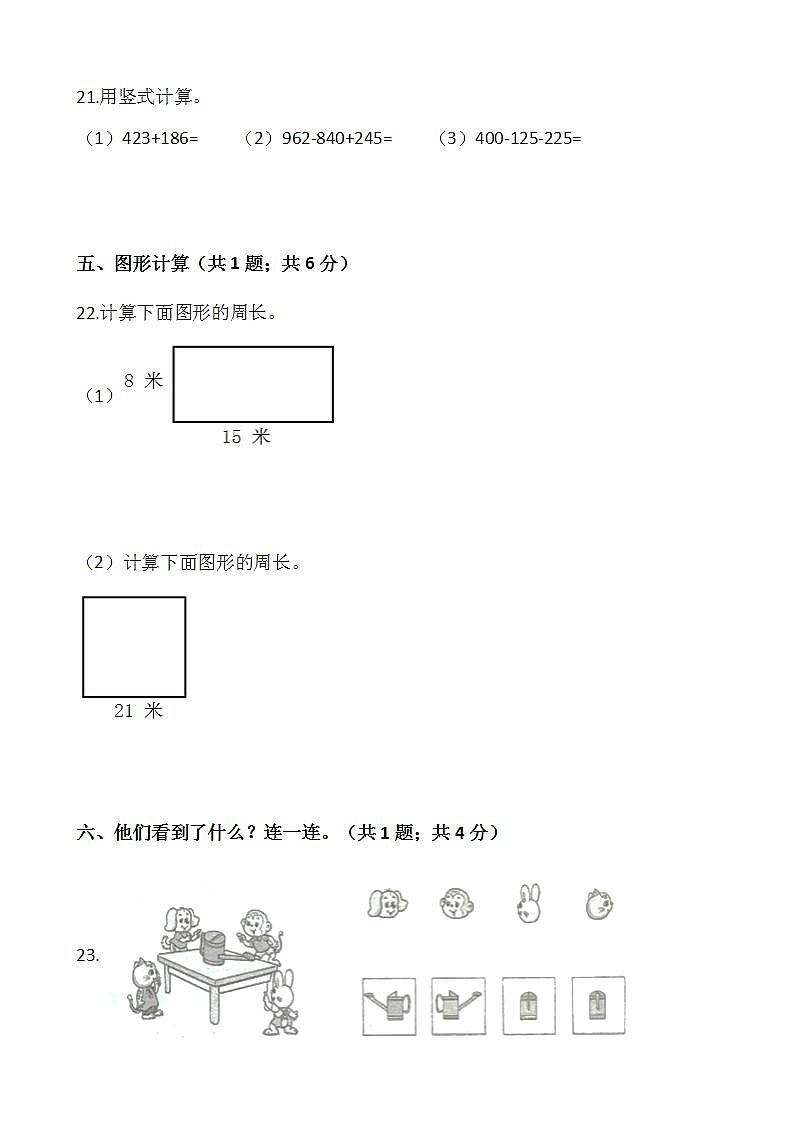 21.用竖式计算。

（1）423+186=　　（2）962-840+245=　　（3）400-125-225=

五、图形计算（共 1 题；共 6 分）

22.计算下面图形的周长。

（1） 8 米

15 米

（2）计算下面图形的周长。

21 米

六、他们看到了什么？连一连。（共 1 题；共 4 分）

23.